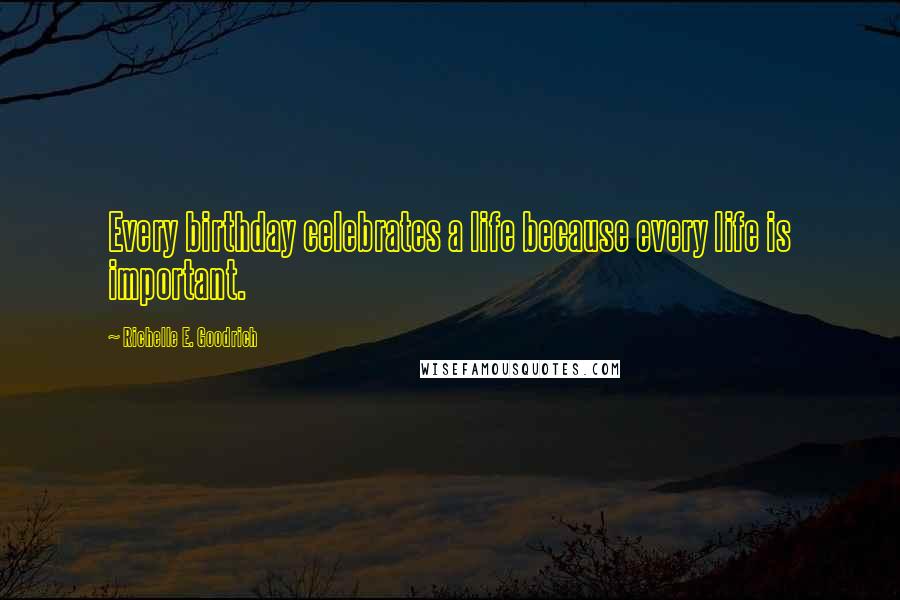 Every birthday celebrates a life because every life is important.

~ Richelle E. Goodrich

WISEFAMOUSQUOTES.COM